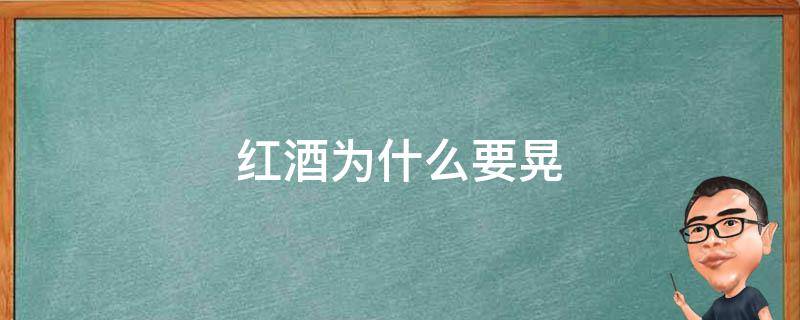 红酒为什么要晃